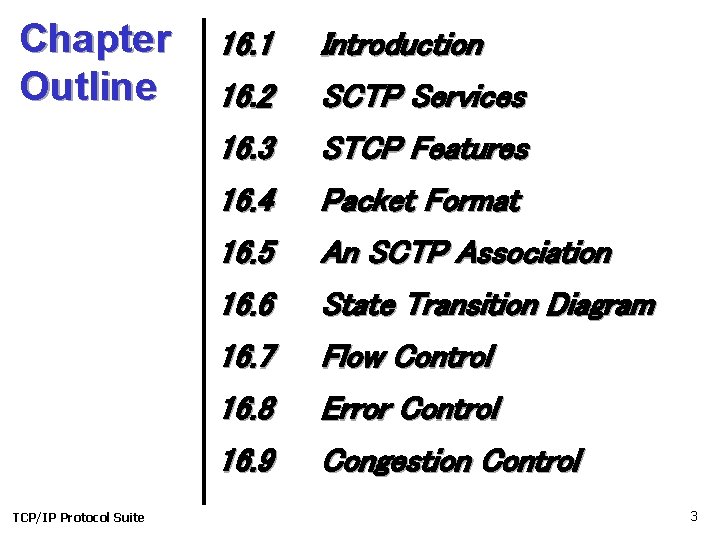 Chapter Outline

16.1 Introduction
16.2 SCTP Services
16.3 STCP Features
16.4 Packet Format
16.5 An SCTP Association
16.6 State Transition Diagram
16.7 Flow Control
16.8 Error Control
16.9 Congestion Control

TCP/IP Protocol Suite

3